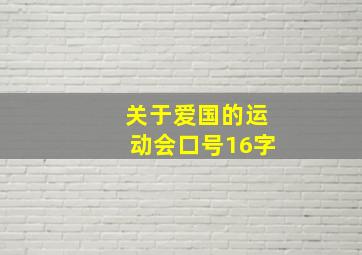 关于爱国的运动会口号16字